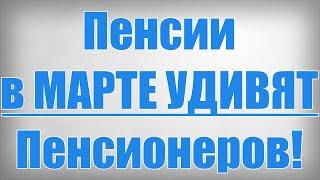 Пенсии
в МАРТЕ УДИВЯТ
Пенсионеров!